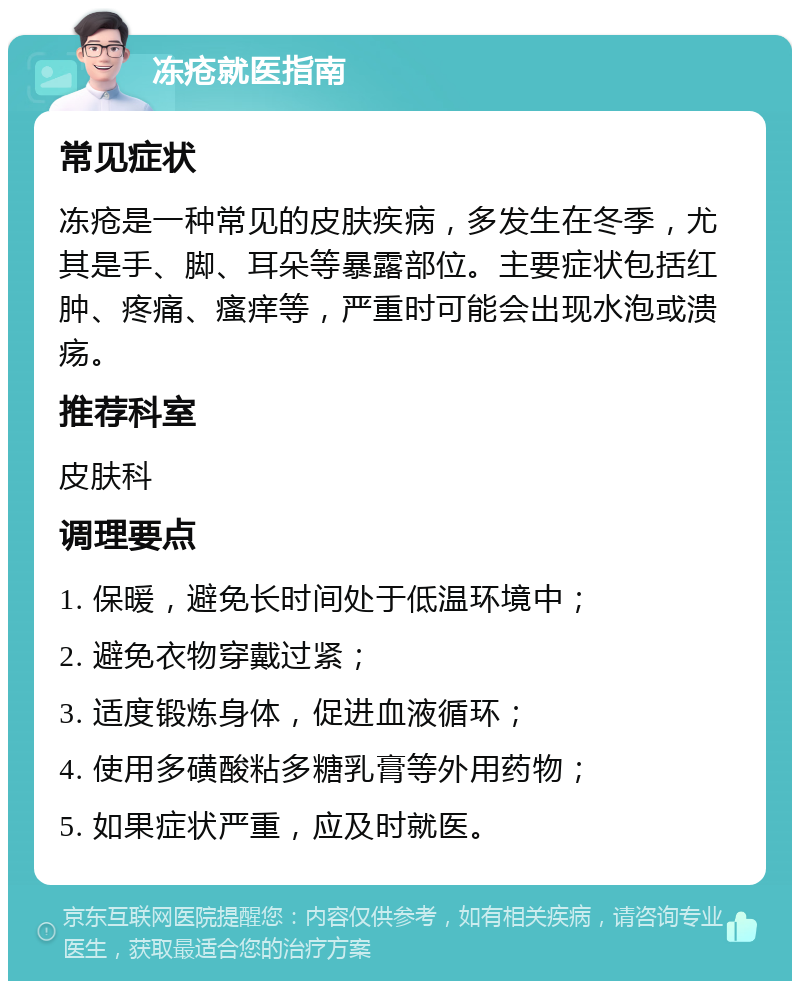 冻疮就医指南

常见症状

冻疮是一种常见的皮肤疾病，多发生在冬季，尤其是手、脚、耳朵等暴露部位。主要症状包括红肿、疼痛、瘙痒等，严重时可能会出现水泡或溃疡。

推荐科室

皮肤科

调理要点

1. 保暖，避免长时间处于低温环境中；

2. 避免衣物穿戴过紧；

3. 适度锻炼身体，促进血液循环；

4. 使用多磺酸粘多糖乳膏等外用药物；

5. 如果症状严重，应及时就医。

京东互联网医院提醒您：内容仅供参考，如有相关疾病，请咨询专业医生，获取最适合您的治疗方案